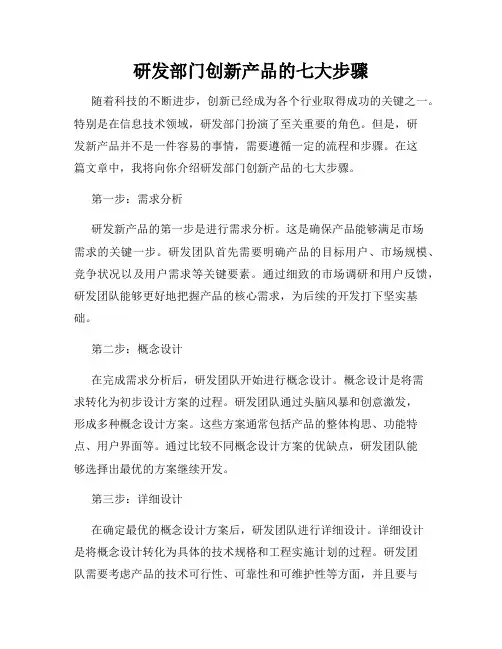 研发部门创新产品的七大步骤

随着科技的不断进步，创新已经成为各个行业取得成功的关键之一。特别是在信息技术领域，研发部门扮演了至关重要的角色。但是，研发新产品并不是一件容易的事情，需要遵循一定的流程和步骤。在这篇文章中，我将向你介绍研发部门创新产品的七大步骤。

第一步：需求分析

研发新产品的第一步是进行需求分析。这是确保产品能够满足市场需求的关键一步。研发团队首先需要明确产品的目标用户、市场规模、竞争状况以及用户需求等关键要素。通过细致的市场调研和用户反馈，研发团队能够更好地把握产品的核心需求，为后续的开发打下坚实基础。

第二步：概念设计

在完成需求分析后，研发团队开始进行概念设计。概念设计是将需求转化为初步设计方案的过程。研发团队通过头脑风暴和创意激发，形成多种概念设计方案。这些方案通常包括产品的整体构思、功能特点、用户界面等。通过比较不同概念设计方案的优缺点，研发团队能够选择出最优的方案继续开发。

第三步：详细设计

在确定最优的概念设计方案后，研发团队进行详细设计。详细设计是将概念设计转化为具体的技术规格和工程实施计划的过程。研发团队需要考虑产品的技术可行性、可靠性和可维护性等方面，并且要与